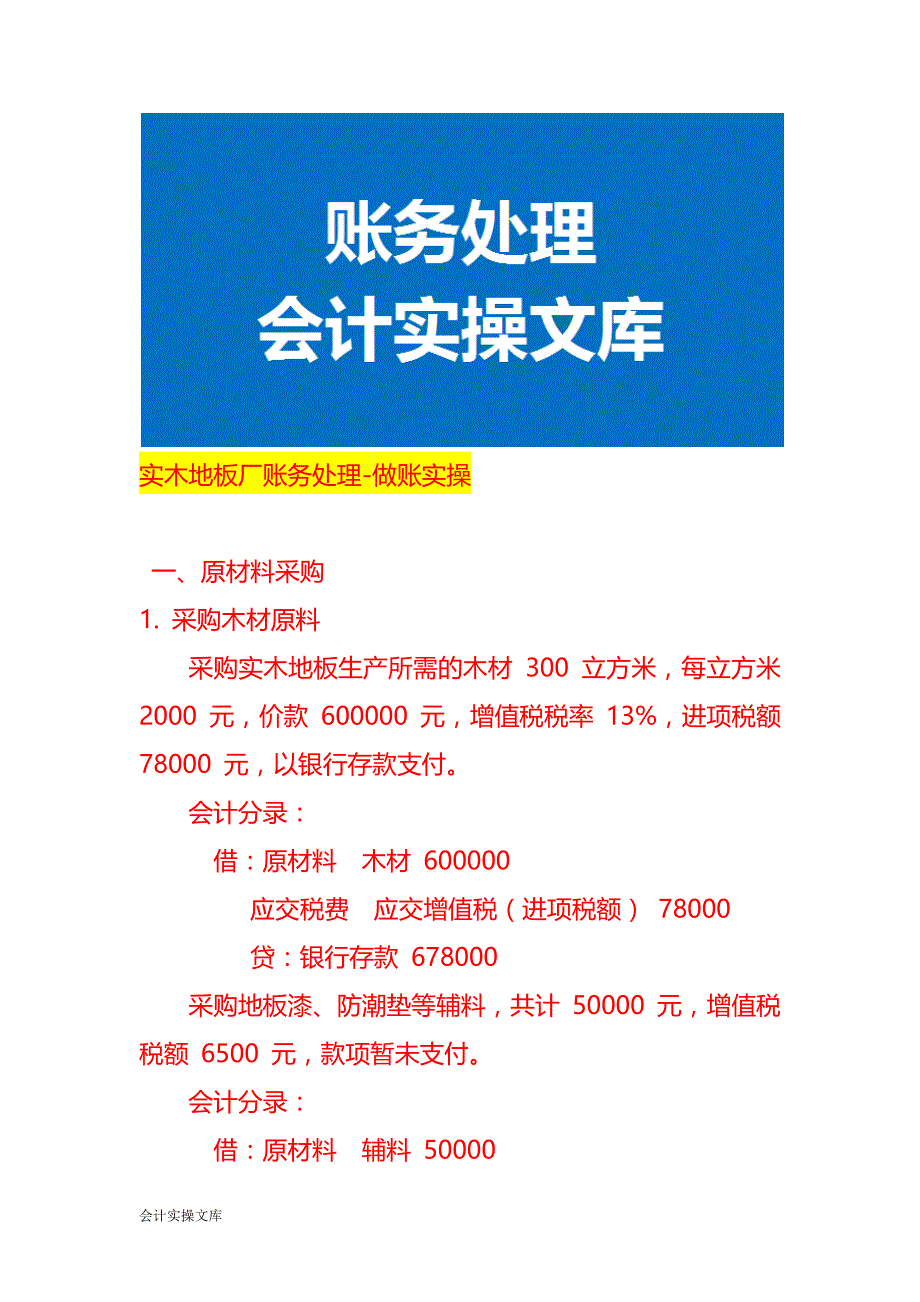 账务处理
会计实操文库

实木地板厂账务处理-做账实操

一、原材料采购

1. 采购木材原料

采购实木地板生产所需的木材 300 立方米，每立方米 2000 元，价款 600000 元，增值税税率 13%，进项税额 78000 元，以银行存款支付。

会计分录：

借：原材料　木材 600000

应交税费　应交增值税（进项税额） 78000

贷：银行存款 678000

采购地板漆、防潮垫等辅料，共计 50000 元，增值税税额 6500 元，款项暂未支付。

会计分录：

借：原材料　辅料 50000

会计实操文库